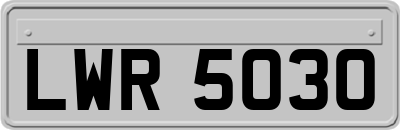 LWR 5030